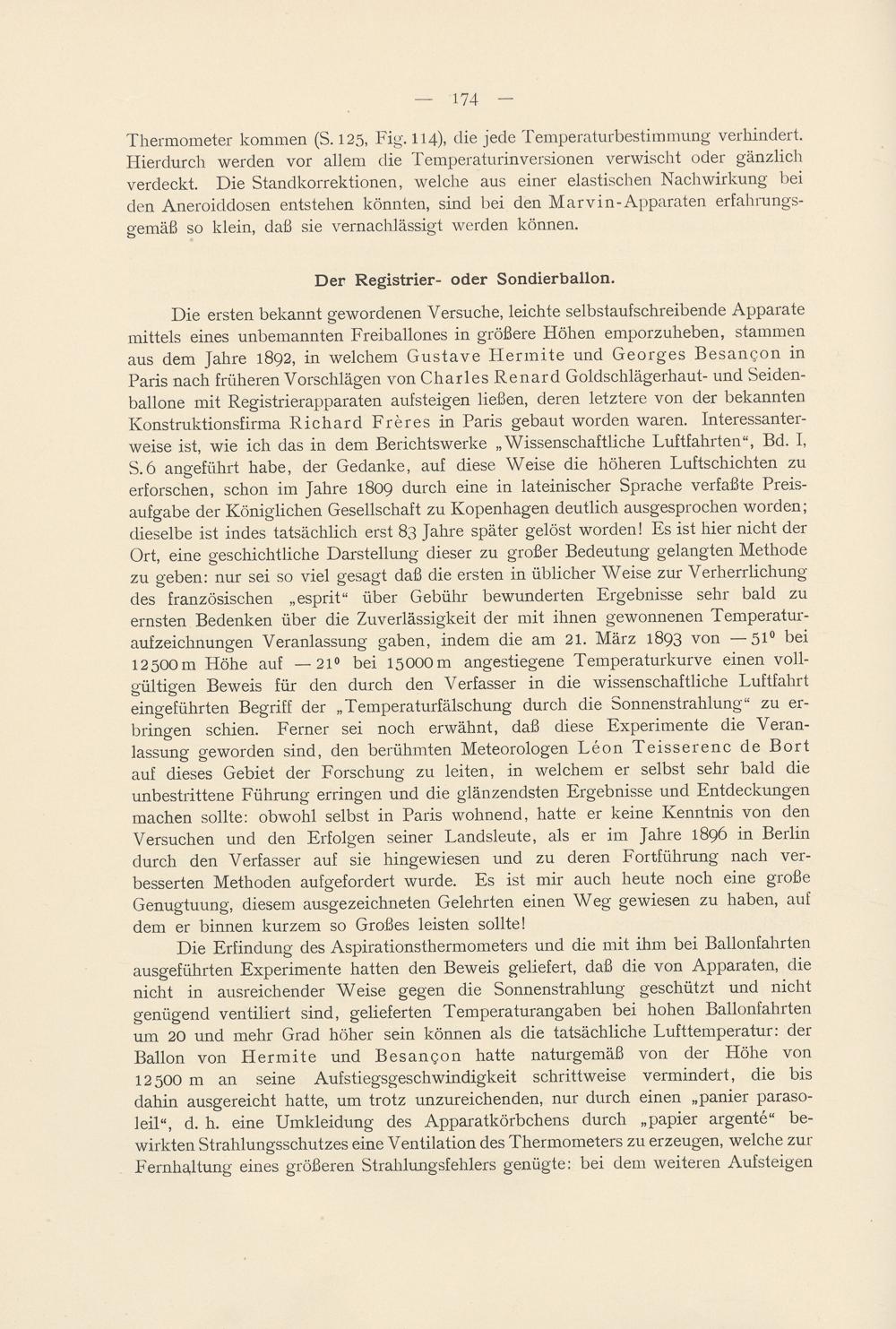 — 174 —

Thermometer kommen (S. 125, Fig. 114), die jede Temperaturbestimmung verhindert. Hierdurch werden vor allem die Temperaturinversionen verwischt oder gänzlich verdeckt. Die Standkorrektionen, welche aus einer elastischen Nachwirkung bei den Aneroiddosen entstehen könnten, sind bei den Marvin-Apparaten erfahrungsgemäß so klein, daß sie vernachlässigt werden können.

Der Registrier- oder Sondierballon.

Die ersten bekannt gewordenen Versuche, leichte selbstaufschreibende Apparate mittels eines unbemannten Freiballones in größere Höhen emporzuheben, stammen aus dem Jahre 1892, in welchem Gustave Hermite und Georges Besançon in Paris nach früheren Vorschlägen von Charles Renard Goldschlägerhaut- und Seidenballone mit Registrierapparaten aufsteigen ließen, deren letztere von der bekannten Konstruktionsfirma Richard Frères in Paris gebaut worden waren. Interessanterweise ist, wie ich das in dem Berichtswerke „Wissenschaftliche Luftfahrten“, Bd. I, S. 6 angeführt habe, der Gedanke, auf diese Weise die höheren Luftschichten zu erforschen, schon im Jahre 1809 durch eine in lateinischer Sprache verfaßte Preisaufgabe der Königlichen Gesellschaft zu Kopenhagen deutlich ausgesprochen worden; dieselbe ist indes tatsächlich erst 83 Jahre später gelöst worden! Es ist hier nicht der Ort, eine geschichtliche Darstellung dieser zu großer Bedeutung gelangten Methode zu geben: nur sei so viel gesagt daß die ersten in üblicher Weise zur Verherrlichung des französischen „esprit“ über Gebühr bewunderten Ergebnisse sehr bald zu ernsten Bedenken über die Zuverlässigkeit der mit ihnen gewonnenen Temperaturaufzeichnungen Veranlassung gaben, indem die am 21. März 1893 von —51° bei 12500 m Höhe auf —21° bei 15000 m angestiegene Temperaturkurve einen vollgültigen Beweis für den durch den Verfasser in die wissenschaftliche Luftfahrt eingeführten Begriff der „Temperaturfälschung durch die Sonnenstrahlung“ zu erbringen schien. Ferner sei noch erwähnt, daß diese Experimente die Veranlassung geworden sind, den berühmten Meteorologen Léon Teisserenc de Bort auf dieses Gebiet der Forschung zu leiten, in welchem er selbst sehr bald die unbestrittene Führung erringen und die glänzendsten Ergebnisse und Entdeckungen machen sollte: obwohl selbst in Paris wohnend, hatte er keine Kenntnis von den Versuchen und den Erfolgen seiner Landsleute, als er im Jahre 1896 in Berlin durch den Verfasser auf sie hingewiesen und zu deren Fortführung nach verbesserten Methoden aufgefordert wurde. Es ist mir auch heute noch eine große Genugtuung, diesem ausgezeichneten Gelehrten einen Weg gewiesen zu haben, auf dem er binnen kurzem so Großes leisten sollte!

Die Erfindung des Aspirationsthermometers und die mit ihm bei Ballonfahrten ausgeführten Experimente hatten den Beweis geliefert, daß die von Apparaten, die nicht in ausreichender Weise gegen die Sonnenstrahlung geschützt und nicht genügend ventiliert sind, gelieferten Temperaturangaben bei hohen Ballonfahrten um 20 und mehr Grad höher sein können als die tatsächliche Lufttemperatur: der Ballon von Hermite und Besançon hatte naturgemäß von der Höhe von 12500 m an seine Aufstiegsgeschwindigkeit schrittweise vermindert, die bis dahin ausgereicht hatte, um trotz unzureichenden, nur durch einen „panier parasoleil“, d. h. eine Umkleidung des Apparatkörbchens durch „papier argenté“ bewirkten Strahlungsschutzes eine Ventilation des Thermometers zu erzeugen, welche zur Fernhaltung eines größeren Strahlungsfehlers genügte: bei dem weiteren Aufsteigen